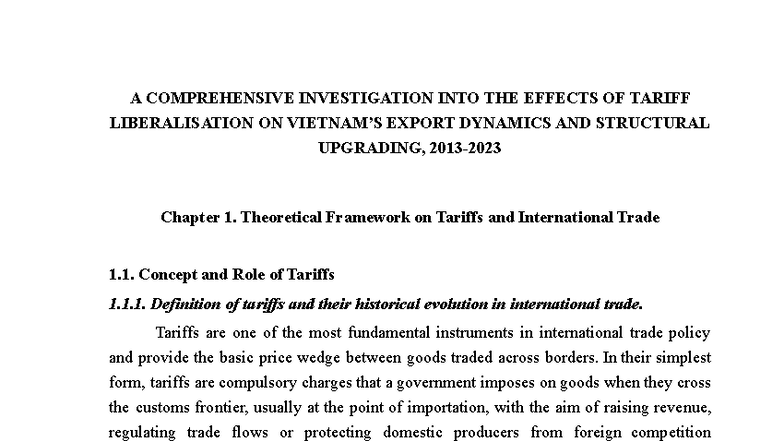 A COMPREHENSIVE INVESTIGATION INTO THE EFFECTS OF TARIFF LIBERALISATION ON VIETNAM'S EXPORT DYNAMICS AND STRUCTURAL UPGRADING, 2013-2023

Chapter 1. Theoretical Framework on Tariffs and International Trade

1.1. Concept and Role of Tariffs

1.1.1. Definition of tariffs and their historical evolution in international trade.

Tariffs are one of the most fundamental instruments in international trade policy and provide the basic price wedge between goods traded across borders. In their simplest form, tariffs are compulsory charges that a government imposes on goods when they cross the customs frontier, usually at the point of importation, with the aim of raising revenue, regulating trade flows or protecting domestic producers from foreign competition